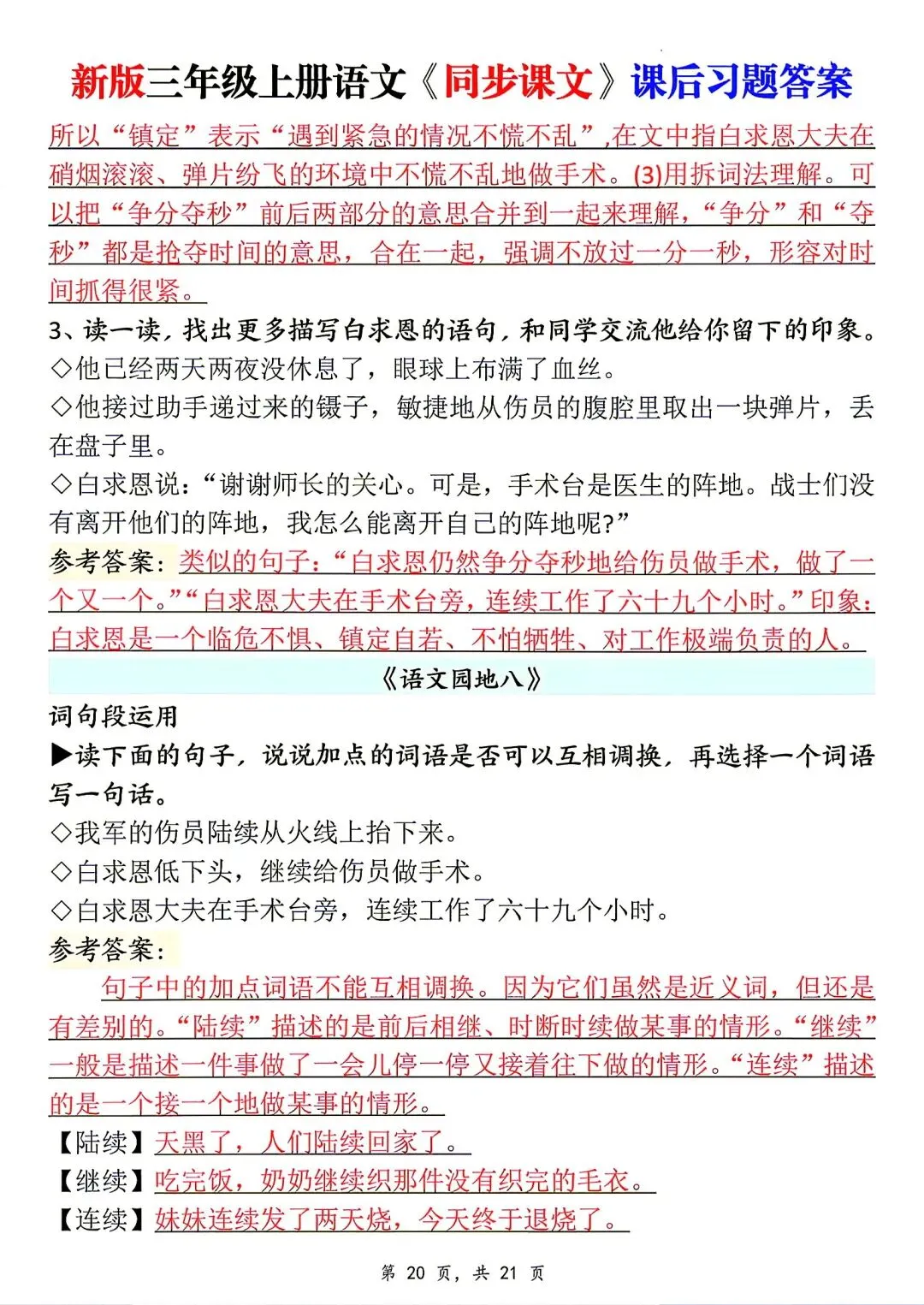 新版三年级上册语文《同步课文》课后习题答案

所以“镇定”表示“遇到紧急的情况不慌不乱”,在文中指白求恩大夫在硝烟滚滚、弹片纷飞的环境中不慌不乱地做手术。(3)用拆词法理解。可以把“争分夺秒”前后两部分的意思合并到一起来理解,“争分”和“夺秒”都是抢夺时间的意思,合在一起,强调不放过一分一秒,形容对时间抓得很紧。

3、读一读,找出更多描写白求恩的语句,和同学交流他给你留下的印象。

◇他已经两天两夜没休息了,眼球上布满了血丝。

◇他接过助手递过来的镊子,敏捷地从伤员的腹腔里取出一块弹片,丢在盘子里。

◇白求恩说:“谢谢师长的关心。可是,手术台是医生的阵地。战士们没有离开他们的阵地,我怎么能离开自己的阵地呢?”

参考答案:类似的句子:“白求恩仍然争分夺秒地给伤员做手术,做了一个又一个。”“白求恩大夫在手术台旁,连续工作了六十九个小时。”印象:白求恩是一个临危不惧、镇定自若、不怕牺牲、对工作极端负责的人。

《语文园地八》

词句段运用

▶读下面的句子,说说加点的词语是否可以互相调换,再选择一个词语写一句话。

◇我军的伤员陆续从火线上抬下来。

◇白求恩低下头,继续给伤员做手术。

◇白求恩大夫在手术台旁,连续工作了六十九个小时。

参考答案:

句子中的加点词语不能互相调换。因为它们虽然是近义词,但还是有差别的。“陆续”描述的是前后相继、时断时续做某事的情形。“继续”一般是描述一件事做了一会儿停一停又接着往下做的情形。“连续”描述的是一个接一个地做某事的情形。

【陆续】天黑了,人们陆续回家了。

【继续】吃完饭,奶奶继续织那件没有织完的毛衣。

【连续】妹妹连续发了两天烧,今天终于退烧了。

第 20 页,共 21 页